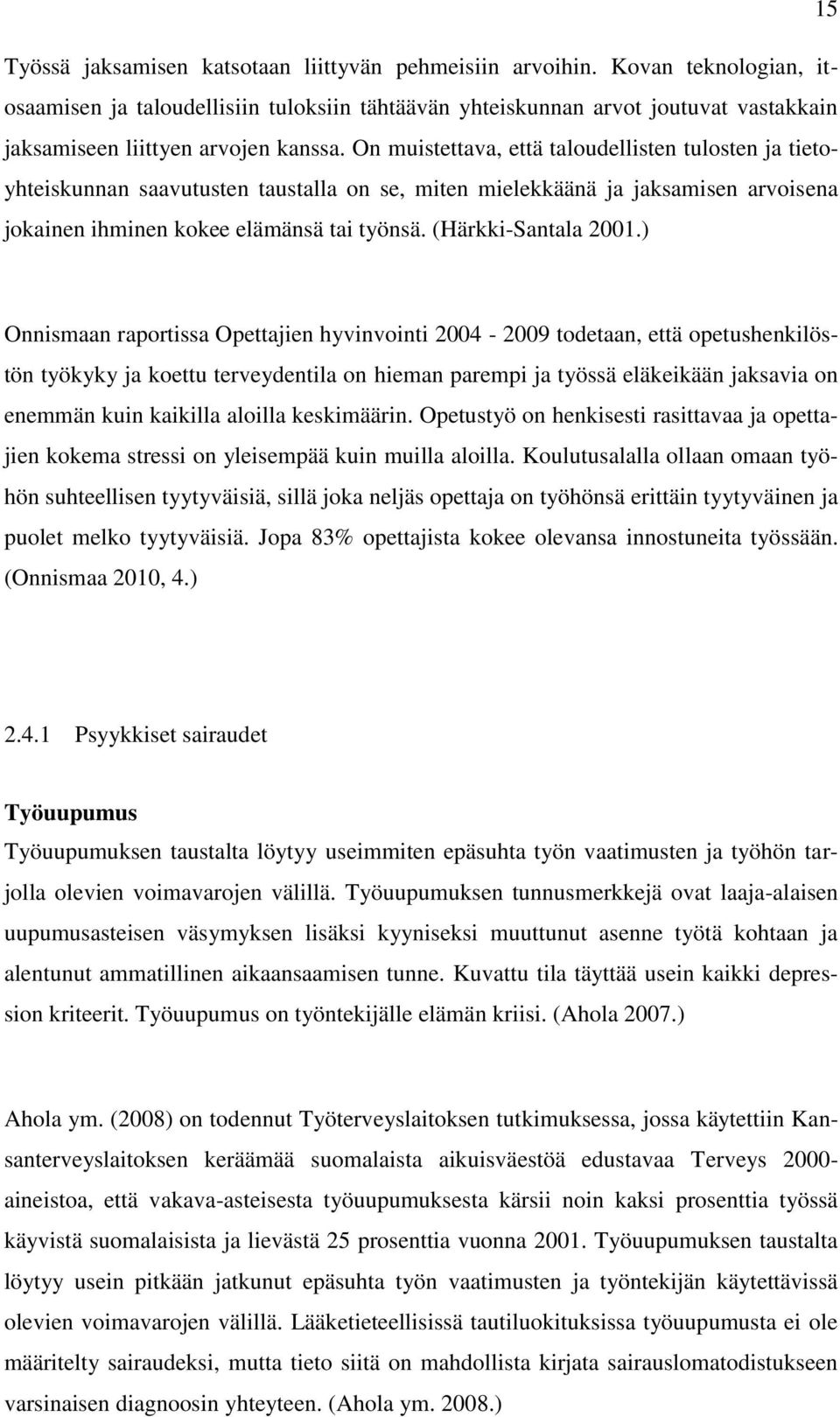 15

Työssä jaksamisen katsotaan liittyvän pehmeisiin arvoihin. Kovan teknologian, itosaamisen ja taloudellisiin tuloksiin tähtäävän yhteiskunnan arvot joutuvat vastakkain jaksamiseen liittyen arvojen kanssa. On muistettava, että taloudellisten tulosten ja tietoyhteiskunnan saavutusten taustalla on se, miten mielekkäänä ja jaksamisen arvoisena jokainen ihminen kokee elämänsä tai työnsä. (Härkki-Santala 2001.)

Onnismaan raportissa Opettajien hyvinvointi 2004 - 2009 todetaan, että opetushenkilöstön työkyky ja koettu terveydentila on hieman parempi ja työssä eläkeikään jaksavia on enemmän kuin kaikilla aloilla keskimäärin. Opetustyö on henkisesti rasittavaa ja opettajien kokema stressi on yleisempää kuin muilla aloilla. Koulutusalalla ollaan omaan työhön suhteellisen tyytyväisiä, sillä joka neljäs opettaja on työhönsä erittäin tyytyväinen ja puolet melko tyytyväisiä. Jopa 83% opettajista kokee olevansa innostuneita työssään. (Onnismaa 2010, 4.)

2.4.1 Psyykkiset sairaudet

Työuupumus

Työuupumuksen taustalta löytyy useimmiten epäsuhta työn vaatimusten ja työhön tarjolla olevien voimavarojen välillä. Työuupumuksen tunnusmerkkejä ovat laaja-alaisen uupumusasteisen väsymyksen lisäksi kyyniseksi muuttunut asenne työtä kohtaan ja alentunut ammatillinen aikaansaamisen tunne. Kuvattu tila täyttää usein kaikki depression kriteerit. Työuupumus on työntekijälle elämän kriisi. (Ahola 2007.)

Ahola ym. (2008) on todennut Työterveyslaitoksen tutkimuksessa, jossa käytettiin Kansanterveyslaitoksen keräämää suomalaista aikuisväestöä edustavaa Terveys 2000-aineistoa, että vakava-asteisesta työuupumuksesta kärsii noin kaksi prosenttia työssä käyvistä suomalaisista ja lievästä 25 prosenttia vuonna 2001. Työuupumuksen taustalta löytyy usein pitkään jatkunut epäsuhta työn vaatimusten ja työntekijän käytettävissä olevien voimavarojen välillä. Lääketieteellisissä tautiluokituksissa työuupumusta ei ole määritelty sairaudeksi, mutta tieto siitä on mahdollista kirjata sairauslomatodistukseen varsinaisen diagnoosin yhteyteen. (Ahola ym. 2008.)